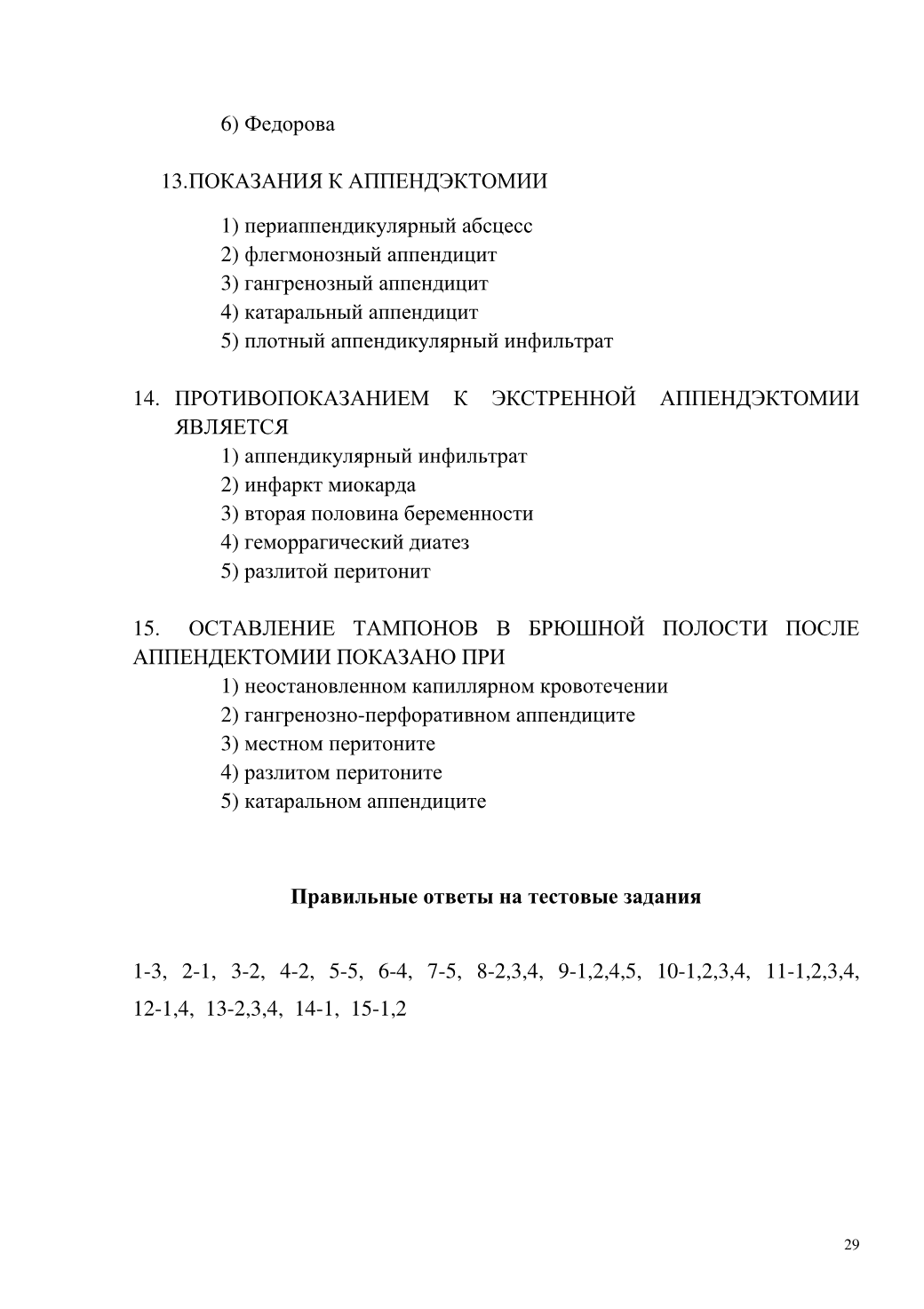 6) Федорова

13.ПОКАЗАНИЯ К АППЕНДЭКТОМИИ

1) периаппендикулярный абсцесс
2) флегмонозный аппендицит
3) гангренозный аппендицит
4) катаральный аппендицит
5) плотный аппендикулярный инфильтрат

14. ПРОТИВОПОКАЗАНИЕМ К ЭКСТРЕННОЙ АППЕНДЭКТОМИИ ЯВЛЯЕТСЯ
1) аппендикулярный инфильтрат
2) инфаркт миокарда
3) вторая половина беременности
4) геморрагический диатез
5) разлитой перитонит

15. ОСТАВЛЕНИЕ ТАМПОНОВ В БРЮШНОЙ ПОЛОСТИ ПОСЛЕ АППЕНДЕКТОМИИ ПОКАЗАНО ПРИ
1) неостановленном капиллярном кровотечении
2) гангренозно-перфоративном аппендиците
3) местном перитоните
4) разлитом перитоните
5) катаральном аппендиците

Правильные ответы на тестовые задания

1-3, 2-1, 3-2, 4-2, 5-5, 6-4, 7-5, 8-2,3,4, 9-1,2,4,5, 10-1,2,3,4, 11-1,2,3,4, 12-1,4, 13-2,3,4, 14-1, 15-1,2

29